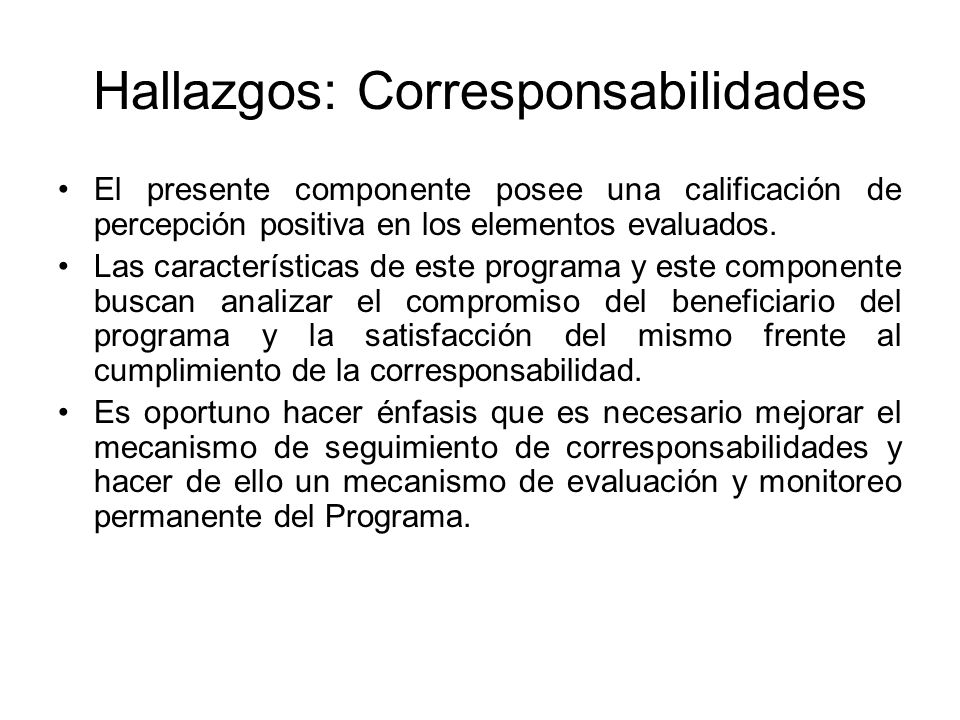 Hallazgos: Corresponsabilidades

• El presente componente posee una calificación de percepción positiva en los elementos evaluados.

• Las características de este programa y este componente buscan analizar el compromiso del beneficiario del programa y la satisfacción del mismo frente al cumplimiento de la corresponsabilidad.

• Es oportuno hacer énfasis que es necesario mejorar el mecanismo de seguimiento de corresponsabilidades y hacer de ello un mecanismo de evaluación y monitoreo permanente del Programa.